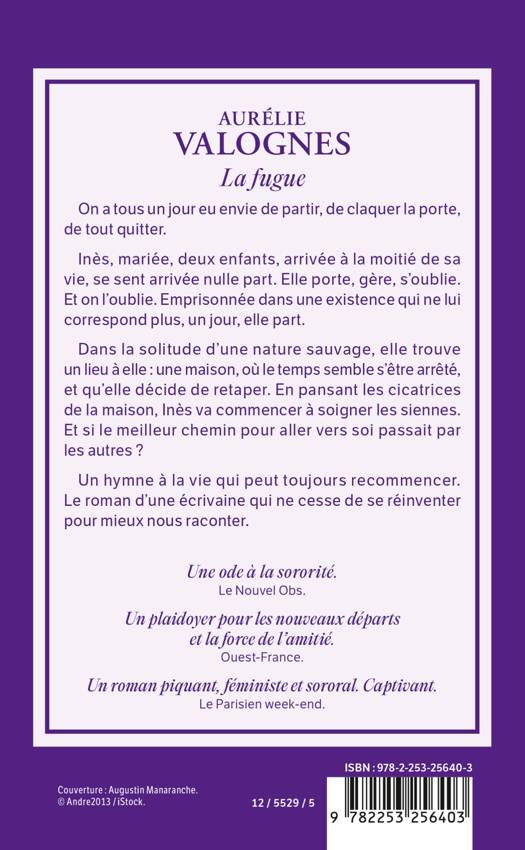 AURÉLIE
VALOGNES
La fugue

On a tous un jour eu envie de partir, de claquer la porte, de tout quitter.

Inès, mariée, deux enfants, arrivée à la moitié de sa vie, se sent arrivée nulle part. Elle porte, gère, s'oublie. Et on l'oublie. Emprisonnée dans une existence qui ne lui correspond plus, un jour, elle part.

Dans la solitude d'une nature sauvage, elle trouve un lieu à elle : une maison, où le temps semble s'être arrêté, et qu'elle décide de retaper. En pansant les cicatrices de la maison, Inès va commencer à soigner les siennes. Et si le meilleur chemin pour aller vers soi passait par les autres ?

Un hymne à la vie qui peut toujours recommencer. Le roman d'une écrivaine qui ne cesse de se réinventer pour mieux nous raconter.

Une ode à la sororité.
Le Nouvel Obs.

Un plaidoyer pour les nouveaux départs et la force de l'amitié.
Ouest-France.

Un roman piquant, féministe et sororal. Captivant.
Le Parisien week-end.

Couverture : Augustin Manaranche.
© Andre2013 / iStock.

12 / 5529 / 5

ISBN : 978-2-253-25640-3

9 782253 256403